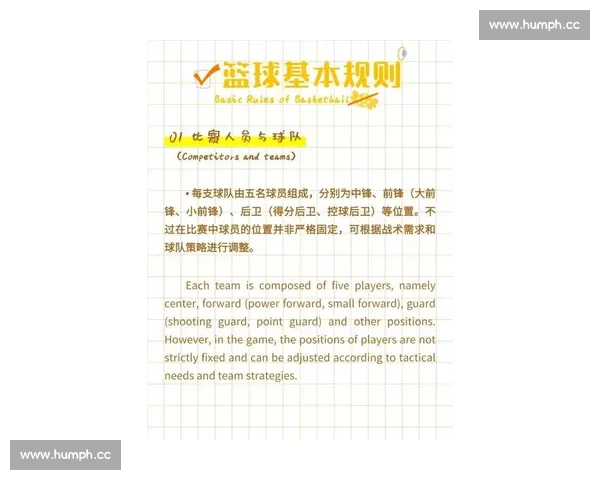 www.humph.cc

篮球基本规则

Basic Rules of Basketball

01 比赛人员与球队

(Competitors and teams)

• 每支球队由五名球员组成，分别为中锋、前锋（大前锋、小前锋）、后卫（得分后卫、控球后卫）等位置。不过在比赛中球员的位置并非严格固定，可根据战术需求和球队策略进行调整。

Each team is composed of five players, namely center, forward (power forward, small forward), guard (shooting guard, point guard) and other positions. However, in the game, the positions of players are not strictly fixed and can be adjusted according to tactical needs and team strategies.

www.humph.cc